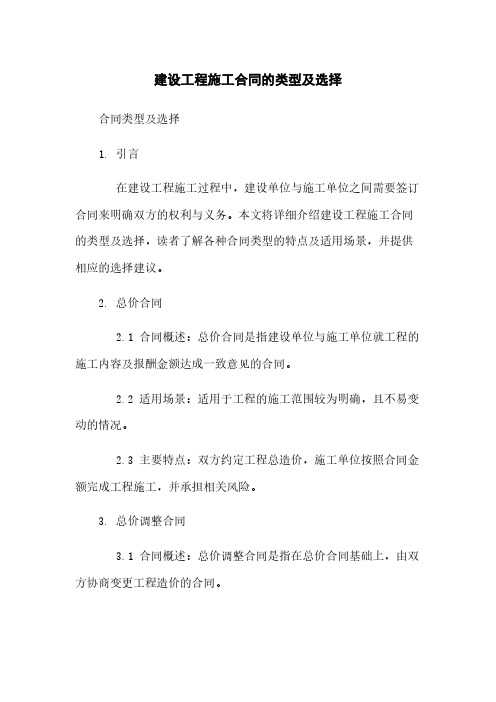 建设工程施工合同的类型及选择

合同类型及选择

1. 引言

在建设工程施工过程中，建设单位与施工单位之间需要签订合同来明确双方的权利与义务。本文将详细介绍建设工程施工合同的类型及选择，读者了解各种合同类型的特点及适用场景，并提供相应的选择建议。

2. 总价合同

2.1 合同概述：总价合同是指建设单位与施工单位就工程的施工内容及报酬金额达成一致意见的合同。

2.2 适用场景：适用于工程的施工范围较为明确，且不易变动的情况。

2.3 主要特点：双方约定工程总造价，施工单位按照合同金额完成工程施工，并承担相关风险。

3. 总价调整合同

3.1 合同概述：总价调整合同是指在总价合同基础上，由双方协商变更工程造价的合同。